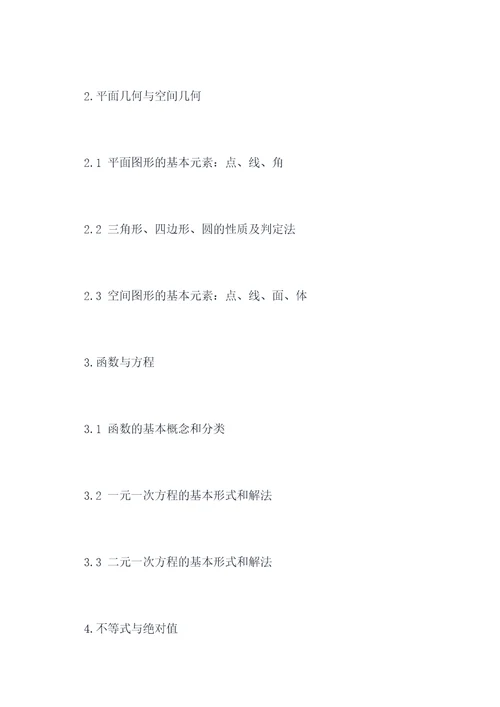 2.平面几何与空间几何

2.1 平面图形的基本元素：点、线、角

2.2 三角形、四边形、圆的性质及判定法

2.3 空间图形的基本元素：点、线、面、体

3.函数与方程

3.1 函数的基本概念和分类

3.2 一元一次方程的基本形式和解法

3.3 二元一次方程的基本形式和解法

4.不等式与绝对值